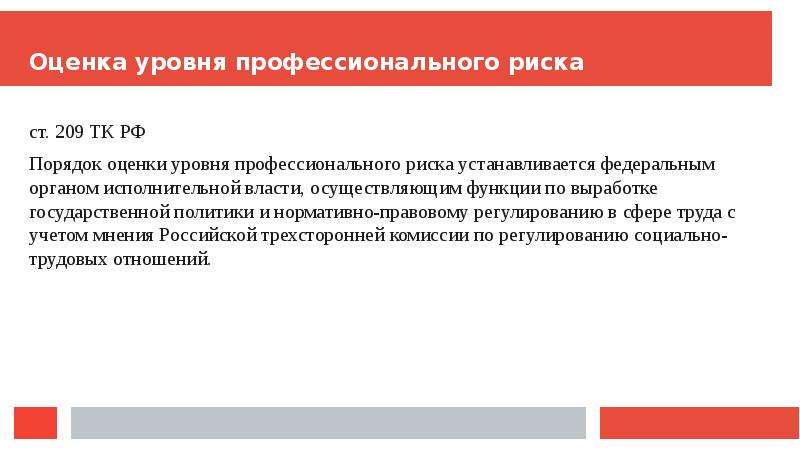 Оценка уровня профессионального риска

ст. 209 ТК РФ

Порядок оценки уровня профессионального риска устанавливается федеральным органом исполнительной власти, осуществляющим функции по выработке государственной политики и нормативно-правовому регулированию в сфере труда с учетом мнения Российской трехсторонней комиссии по регулированию социально-трудовых отношений.